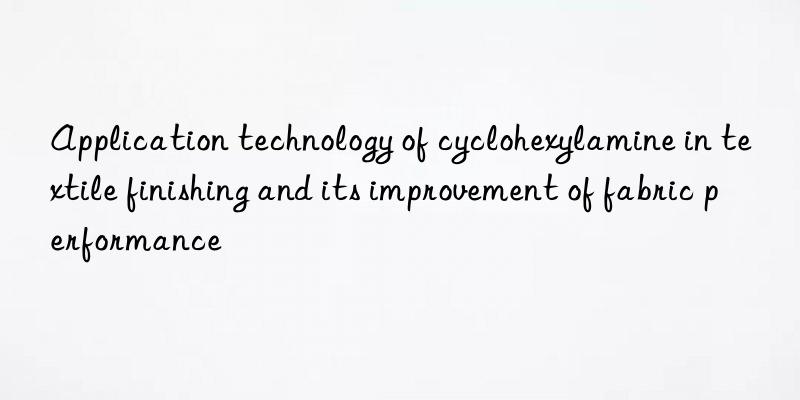 Application technology of cyclohexylamine in textile finishing and its improvement of fabric performance